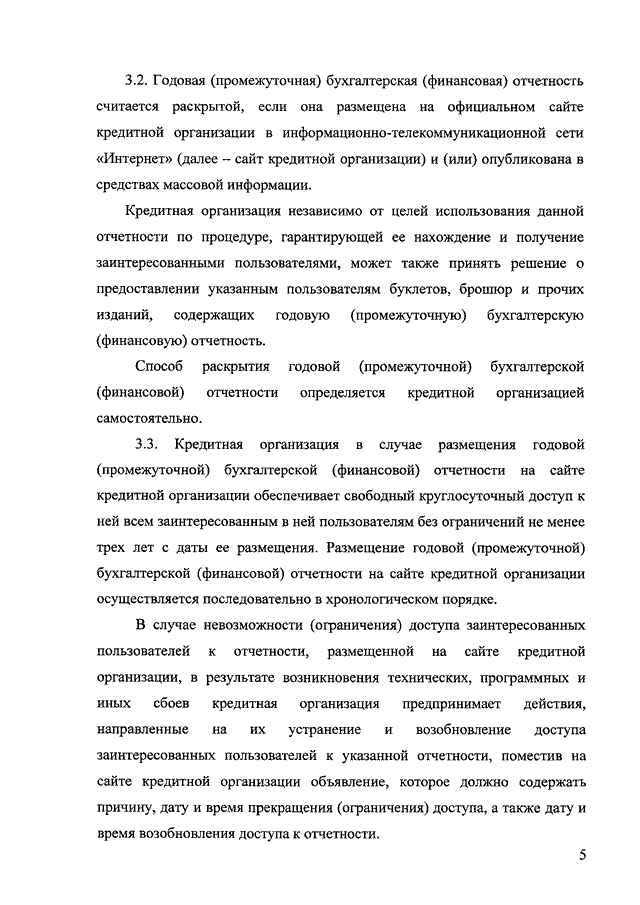 3.2. Годовая (промежуточная) бухгалтерская (финансовая) отчетность считается раскрытой, если она размещена на официальном сайте кредитной организации в информационно-телекоммуникационной сети «Интернет» (далее – сайт кредитной организации) и (или) опубликована в средствах массовой информации.

Кредитная организация независимо от целей использования данной отчетности по процедуре, гарантирующей ее нахождение и получение заинтересованными пользователями, может также принять решение о предоставлении указанным пользователям буклетов, брошюр и прочих изданий, содержащих годовую (промежуточную) бухгалтерскую (финансовую) отчетность.

Способ раскрытия годовой (промежуточной) бухгалтерской (финансовой) отчетности определяется кредитной организацией самостоятельно.

3.3. Кредитная организация в случае размещения годовой (промежуточной) бухгалтерской (финансовой) отчетности на сайте кредитной организации обеспечивает свободный круглосуточный доступ к ней всем заинтересованным в ней пользователям без ограничений не менее трех лет с даты ее размещения. Размещение годовой (промежуточной) бухгалтерской (финансовой) отчетности на сайте кредитной организации осуществляется последовательно в хронологическом порядке.

В случае невозможности (ограничения) доступа заинтересованных пользователей к отчетности, размещенной на сайте кредитной организации, в результате возникновения технических, программных и иных сбоев кредитная организация предпринимает действия, направленные на их устранение и возобновление доступа заинтересованных пользователей к указанной отчетности, поместив на сайте кредитной организации объявление, которое должно содержать причину, дату и время прекращения (ограничения) доступа, а также дату и время возобновления доступа к отчетности.

5